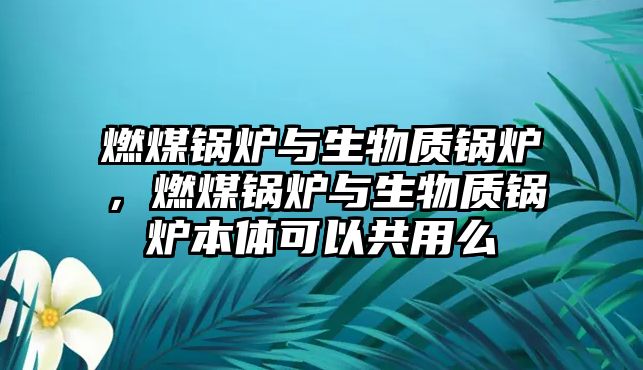 燃煤锅炉与生物质锅炉，燃煤锅炉与生物质锅炉本体可以共用么